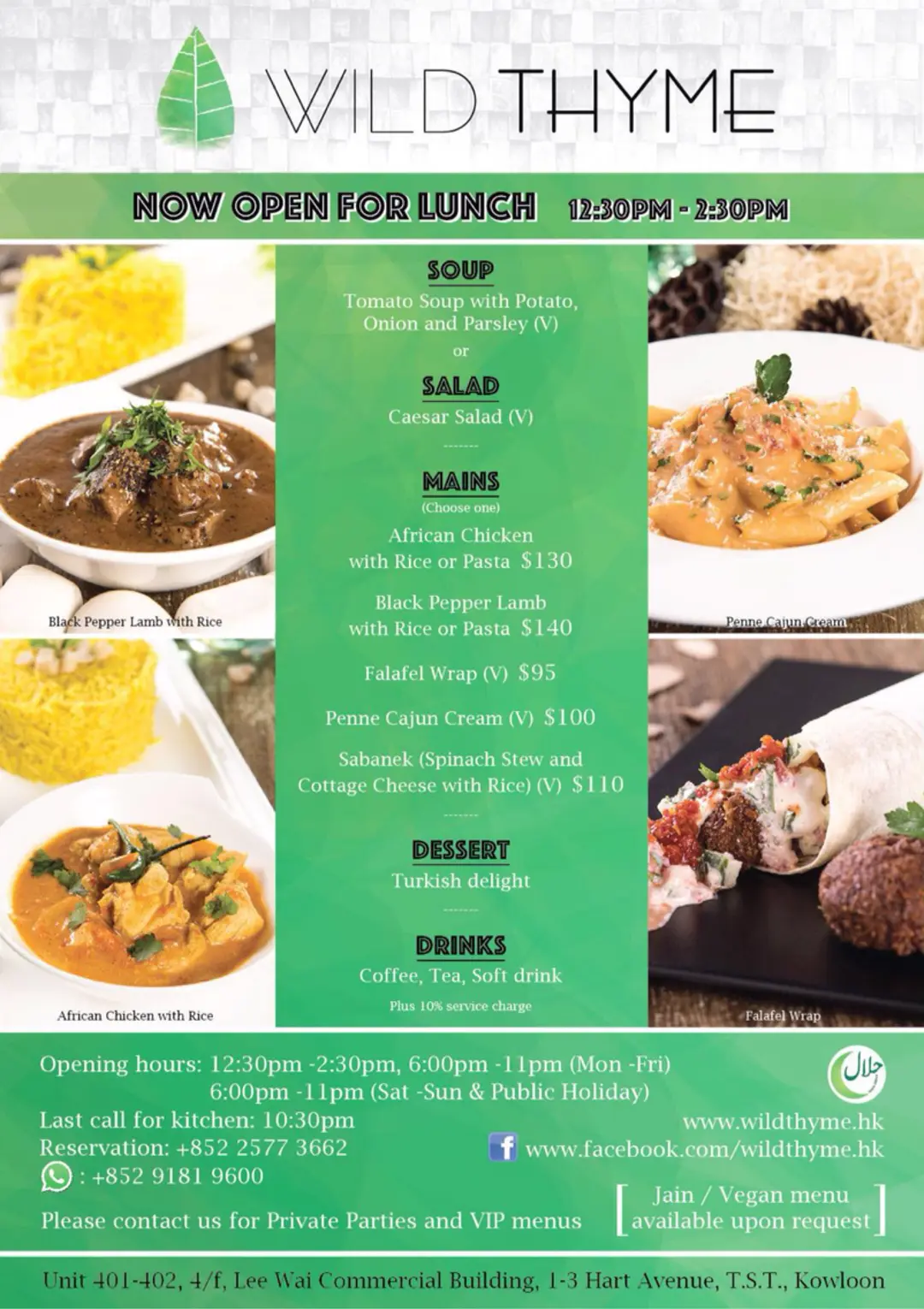 WILD THYME

NOW OPEN FOR LUNCH 12:30PM - 2:30PM

Black Pepper Lamb with Rice

African Chicken with Rice

SOUP
Tomato Soup with Potato, Onion and Parsley (V)
or
SALAD
Caesar Salad (V)
-------
MAINS
(Choose one)
African Chicken with Rice or Pasta $130
Black Pepper Lamb with Rice or Pasta $140
Falafel Wrap (V) $95
Penne Cajun Cream (V) $100
Sabanek (Spinach Stew and Cottage Cheese with Rice) (V) $110
-------
DESSERT
Turkish delight
-------
DRINKS
Coffee, Tea, Soft drink
Plus 10% service charge

Penne Cajun Cream

Falafel Wrap

Opening hours: 12:30pm -2:30pm, 6:00pm -11pm (Mon -Fri)
6:00pm -11pm (Sat -Sun & Public Holiday)
Last call for kitchen: 10:30pm
Reservation: +852 2577 3662
: +852 9181 9600
Please contact us for Private Parties and VIP menus

حلال
www.wildthyme.hk
www.facebook.com/wildthyme.hk
Jain / Vegan menu available upon request

Unit 401-402, 4/f, Lee Wai Commercial Building, 1-3 Hart Avenue, T.S.T., Kowloon